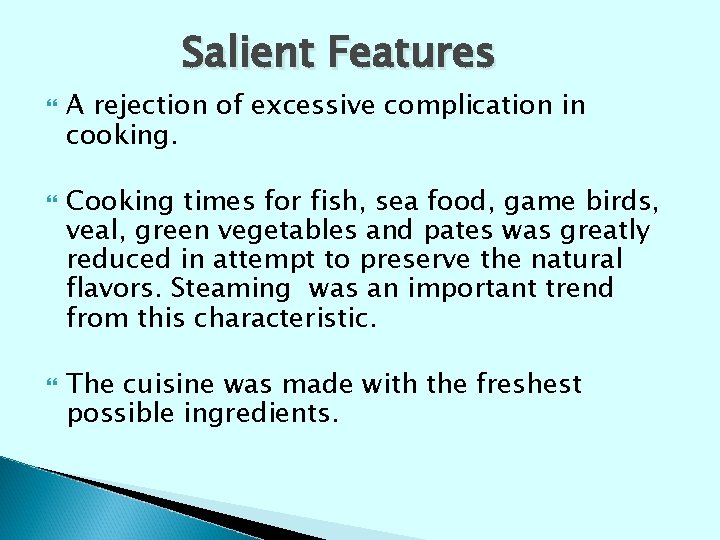 Salient Features

A rejection of excessive complication in cooking.

Cooking times for fish, sea food, game birds, veal, green vegetables and pates was greatly reduced in attempt to preserve the natural flavors. Steaming was an important trend from this characteristic.

The cuisine was made with the freshest possible ingredients.